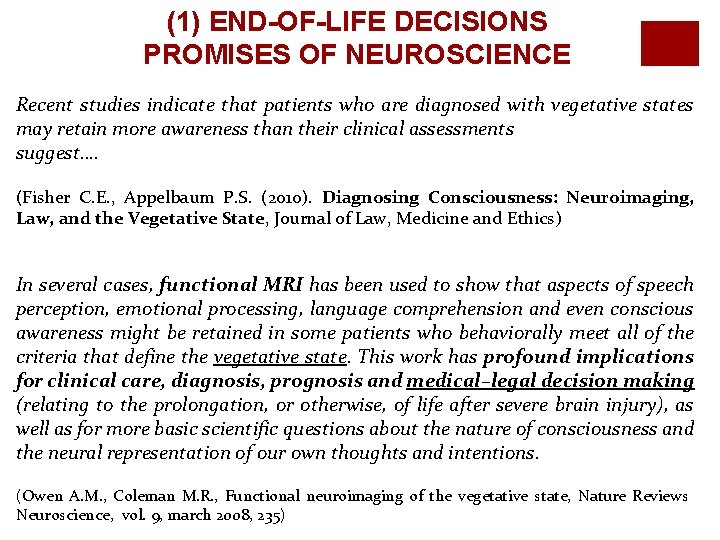 (1) END-OF-LIFE DECISIONS
PROMISES OF NEUROSCIENCE

Recent studies indicate that patients who are diagnosed with vegetative states may retain more awareness than their clinical assessments suggest….

(Fisher C.E., Appelbaum P.S. (2010). Diagnosing Consciousness: Neuroimaging, Law, and the Vegetative State, Journal of Law, Medicine and Ethics)

In several cases, functional MRI has been used to show that aspects of speech perception, emotional processing, language comprehension and even conscious awareness might be retained in some patients who behaviorally meet all of the criteria that define the vegetative state. This work has profound implications for clinical care, diagnosis, prognosis and medical–legal decision making (relating to the prolongation, or otherwise, of life after severe brain injury), as well as for more basic scientific questions about the nature of consciousness and the neural representation of our own thoughts and intentions.

(Owen A.M., Coleman M.R., Functional neuroimaging of the vegetative state, Nature Reviews Neuroscience, vol. 9, march 2008, 235)